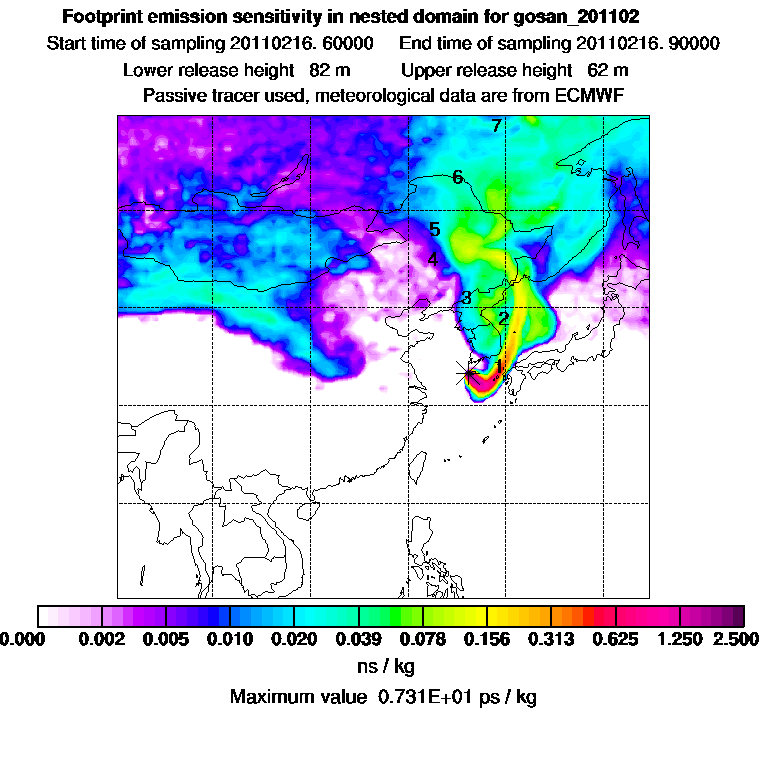 Footprint emission sensitivity in nested domain for gosan_201102
Start time of sampling 20110216. 60000     End time of sampling 20110216. 90000
Lower release height 82 m     Upper release height 62 m
Passive tracer used, meteorological data are from ECMWF

7
6
5
4
3
2
1

0.000 0.002 0.005 0.010 0.020 0.039 0.078 0.156 0.313 0.625 1.250 2.500
ns / kg
Maximum value 0.731E+01 ps / kg